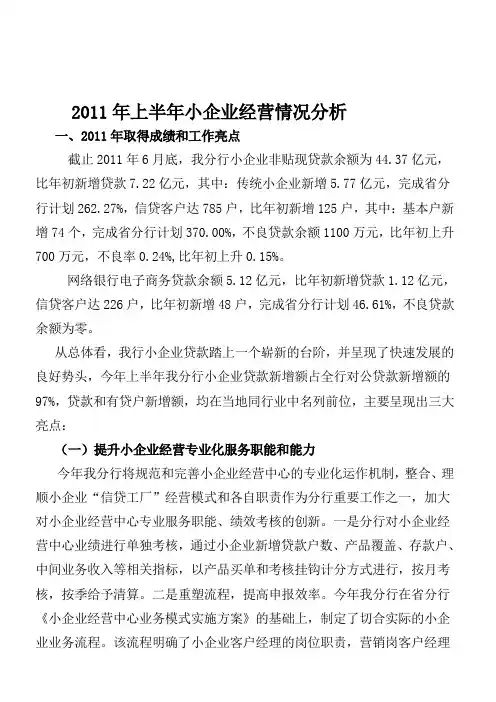 2011 年上半年小企业经营情况分析

一、2011 年取得成绩和工作亮点

截止 2011 年 6 月底，我分行小企业非贴现贷款余额为 44.37 亿元，比年初新增贷款 7.22 亿元，其中：传统小企业新增 5.77 亿元，完成省分行计划 262.27%，信贷客户达 785 户，比年初新增 125 户，其中：基本户新增 74 个，完成省分行计划 370.00%，不良贷款余额 1100 万元，比年初上升 700 万元，不良率 0.24%，比年初上升 0.15%。

网络银行电子商务贷款余额 5.12 亿元，比年初新增贷款 1.12 亿元，信贷客户达 226 户，比年初新增 48 户，完成省分行计划 46.61%，不良贷款余额为零。

从总体看，我行小企业贷款踏上一个崭新的台阶，并呈现了快速发展的良好势头，今年上半年我分行小企业贷款新增额占全行对公贷款新增额的 97%，贷款和有贷户新增额，均在当地同行业中名列前位，主要呈现出三大亮点：

（一）提升小企业经营专业化服务职能和能力

今年我分行将规范和完善小企业经营中心的专业化运作机制，整合、理顺小企业“信贷工厂”经营模式和各自职责作为分行重要工作之一，加大对小企业经营中心专业服务职能、绩效考核的创新。一是分行对小企业经营中心业绩进行单独考核，通过小企业新增贷款户数、产品覆盖、存款户、中间业务收入等相关指标，以产品买单和考核挂钩计分方式进行，按月考核，按季给予清算。二是重塑流程，提高申报效率。今年我分行在省分行《小企业经营中心业务模式实施方案》的基础上，制定了切合实际的小企业业务流程。该流程明确了小企业客户经理的岗位职责，营销岗客户经理